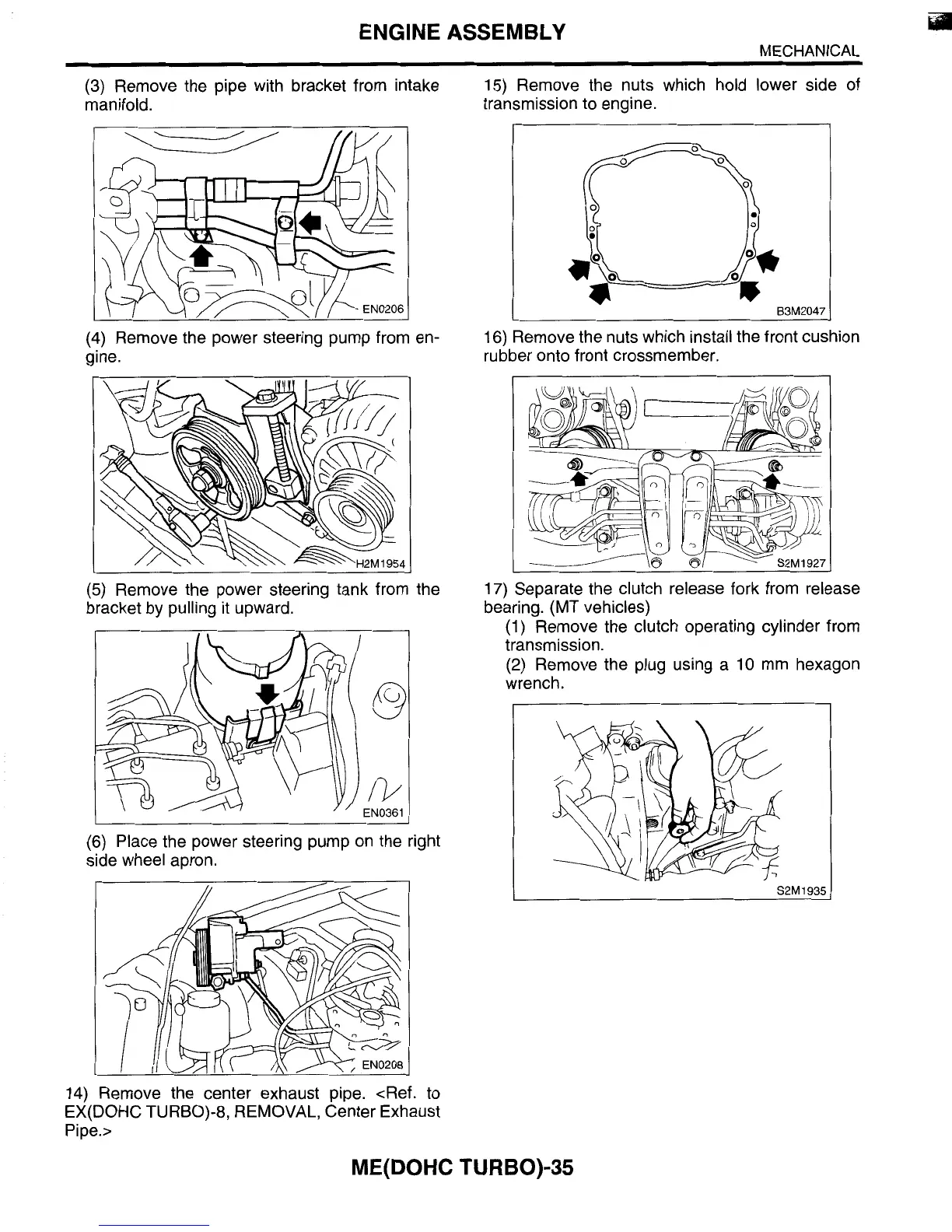 ENGINE ASSEMBLY

MECHANICAL

(3) Remove the pipe with bracket from intake manifold.

EN0206

(4) Remove the power steering pump from engine.

H2M1954

(5) Remove the power steering tank from the bracket by pulling it upward.

EN0361

(6) Place the power steering pump on the right side wheel apron.

EN0208

14) Remove the center exhaust pipe. <Ref. to EX(DOHC TURBO)-8, REMOVAL, Center Exhaust Pipe.>

15) Remove the nuts which hold lower side of transmission to engine.

B3M2047

16) Remove the nuts which install the front cushion rubber onto front crossmember.

S2M1927

17) Separate the clutch release fork from release bearing. (MT vehicles)

(1) Remove the clutch operating cylinder from transmission.

(2) Remove the plug using a 10 mm hexagon wrench.

S2M1935

ME(DOHC TURBO)-35